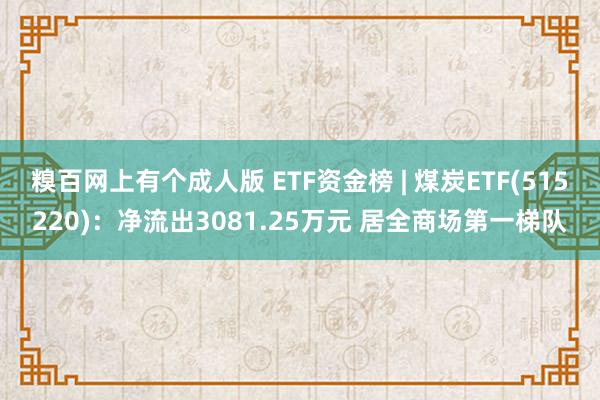 糗百网上有个成人版 ETF资金榜 | 煤炭ETF(515220)：净流出3081.25万元 居全商场第一梯队